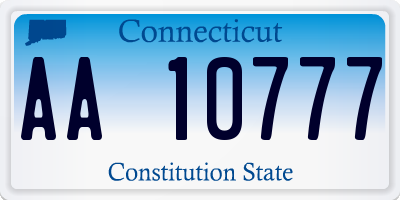 Connecticut

AA 10777

Constitution State